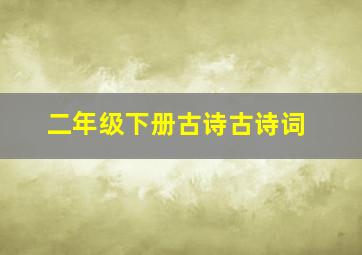 二年级下册古诗古诗词